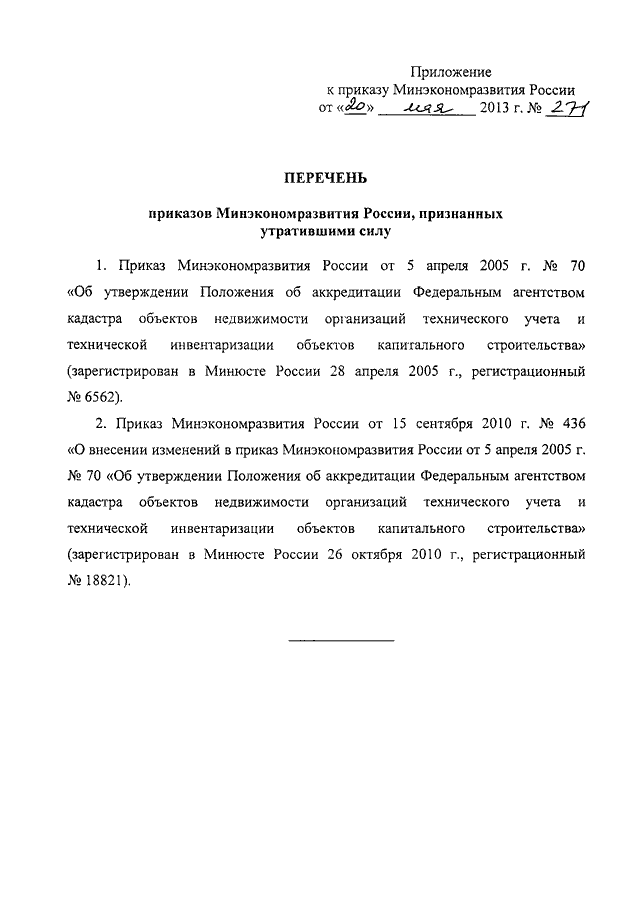 Приложение
к приказу Минэкономразвития России
от «20» мая 2013 г. № 271

ПЕРЕЧЕНЬ

приказов Минэкономразвития России, признанных утратившими силу

1. Приказ Минэкономразвития России от 5 апреля 2005 г. № 70 «Об утверждении Положения об аккредитации Федеральным агентством кадастра объектов недвижимости организаций технического учета и технической инвентаризации объектов капитального строительства» (зарегистрирован в Минюсте России 28 апреля 2005 г., регистрационный № 6562).

2. Приказ Минэкономразвития России от 15 сентября 2010 г. № 436 «О внесении изменений в приказ Минэкономразвития России от 5 апреля 2005 г. № 70 «Об утверждении Положения об аккредитации Федеральным агентством кадастра объектов недвижимости организаций технического учета и технической инвентаризации объектов капитального строительства» (зарегистрирован в Минюсте России 26 октября 2010 г., регистрационный № 18821).